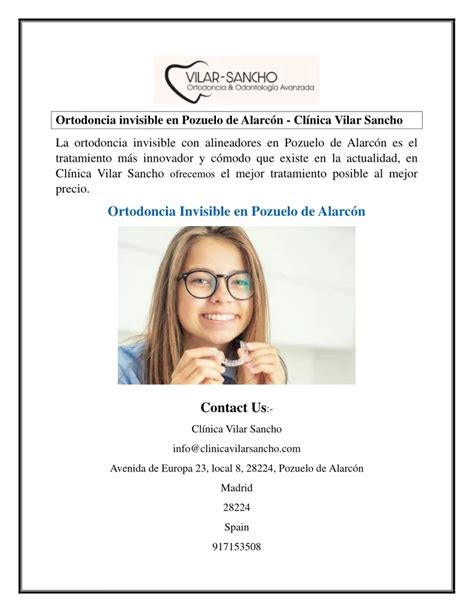 VILAR-SANCHO
Ortodoncia & Odontología Avanzada

Ortodoncia invisible en Pozuelo de Alarcón - Clínica Vilar Sancho

La ortodoncia invisible con alineadores en Pozuelo de Alarcón es el tratamiento más innovador y cómodo que existe en la actualidad, en Clínica Vilar Sancho ofrecemos el mejor tratamiento posible al mejor precio.

Ortodoncia Invisible en Pozuelo de Alarcón

Contact Us:-

Clínica Vilar Sancho

info@clinicavilarsancho.com

Avenida de Europa 23, local 8, 28224, Pozuelo de Alarcón

Madrid

28224

Spain

917153508